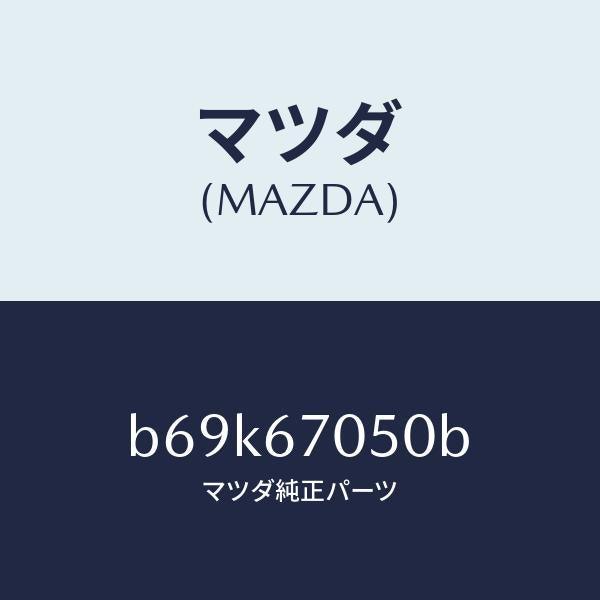 マツダ
(MAZDA)

b69k67050b
マツダ純正パーツ